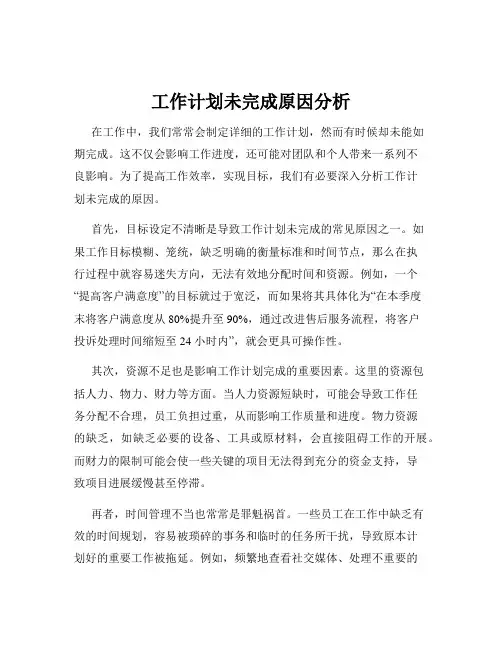 工作计划未完成原因分析

在工作中，我们常常会制定详细的工作计划，然而有时候却未能如期完成。这不仅会影响工作进度，还可能对团队和个人带来一系列不良影响。为了提高工作效率，实现目标，我们有必要深入分析工作计划未完成的原因。

首先，目标设定不清晰是导致工作计划未完成的常见原因之一。如果工作目标模糊、笼统，缺乏明确的衡量标准和时间节点，那么在执行过程中就容易迷失方向，无法有效地分配时间和资源。例如，一个“提高客户满意度”的目标就过于宽泛，而如果将其具体化为“在本季度末将客户满意度从 80%提升至 90%，通过改进售后服务流程，将客户投诉处理时间缩短至 24 小时内”，就会更具可操作性。

其次，资源不足也是影响工作计划完成的重要因素。这里的资源包括人力、物力、财力等方面。当人力资源短缺时，可能会导致工作任务分配不合理，员工负担过重，从而影响工作质量和进度。物力资源的缺乏，如缺乏必要的设备、工具或原材料，会直接阻碍工作的开展。而财力的限制可能会使一些关键的项目无法得到充分的资金支持，导致项目进展缓慢甚至停滞。

再者，时间管理不当也常常是罪魁祸首。一些员工在工作中缺乏有效的时间规划，容易被琐碎的事务和临时的任务所干扰，导致原本计划好的重要工作被拖延。例如，频繁地查看社交媒体、处理不重要的